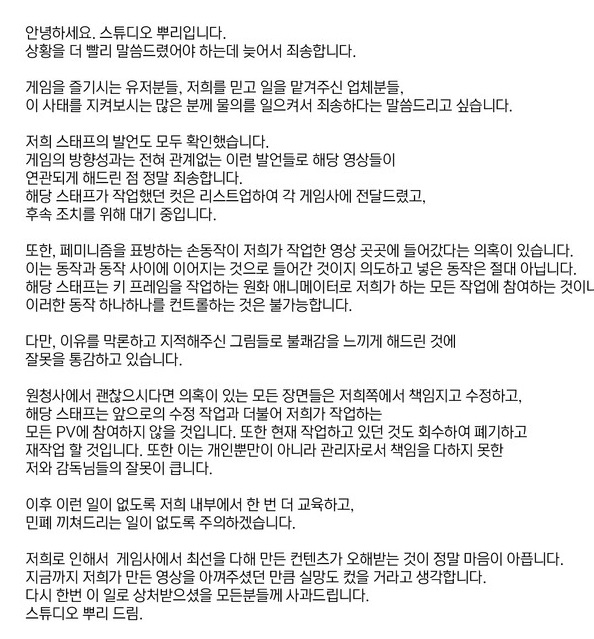 안녕하세요. 스튜디오 뿌리입니다.
상황을 더 빨리 말씀드렸어야 하는데 늦어서 죄송합니다.

게임을 즐기시는 유저분들, 저희를 믿고 일을 맡겨주신 업체분들,
이 사태를 지켜보시는 많은 분께 물의를 일으켜서 죄송하다는 말씀드리고 싶습니다.

저희 스태프의 발언도 모두 확인했습니다.
게임의 방향성과는 전혀 관계없는 이런 발언들로 해당 영상들이
연관되게 해드린 점 정말 죄송합니다.
해당 스태프가 작업했던 컷은 리스트업하여 각 게임사에 전달드렸고,
후속 조치를 위해 대기 중입니다.

또한, 페미니즘을 표방하는 손동작이 저희가 작업한 영상 곳곳에 들어갔다는 의혹이 있습니다.
이는 동작과 동작 사이에 이어지는 것으로 들어간 것이지 의도하고 넣은 동작은 절대 아닙니다.
해당 스태프는 키 프레임을 작업하는 원화 애니메이터로 저희가 하는 모든 작업에 참여하는 것이니
이러한 동작 하나하나를 컨트롤하는 것은 불가능합니다.

다만, 이유를 막론하고 지적해주신 그림들로 불쾌감을 느끼게 해드린 것에
잘못을 통감하고 있습니다.

원청사에서 괜찮으시다면 의혹이 있는 모든 장면들은 저희쪽에서 책임지고 수정하고,
해당 스태프는 앞으로의 수정 작업과 더불어 저희가 작업하는
모든 PV에 참여하지 않을 것입니다. 또한 현재 작업하고 있던 것도 회수하여 폐기하고
재작업 할 것입니다. 또한 이는 개인뿐만이 아니라 관리자로서 책임을 다하지 못한
저와 감독님들의 잘못이 큽니다.

이후 이런 일이 없도록 저희 내부에서 한 번 더 교육하고,
민폐 끼쳐드리는 일이 없도록 주의하겠습니다.

저희로 인해서 게임사에서 최선을 다해 만든 컨텐츠가 오해받는 것이 정말 마음이 아픕니다.
지금까지 저희가 만든 영상을 아껴주셨던 만큼 실망도 컸을 거라고 생각합니다.
다시 한번 이 일로 상처받으셨을 모든분들께 사과드립니다.
스튜디오 뿌리 드림.